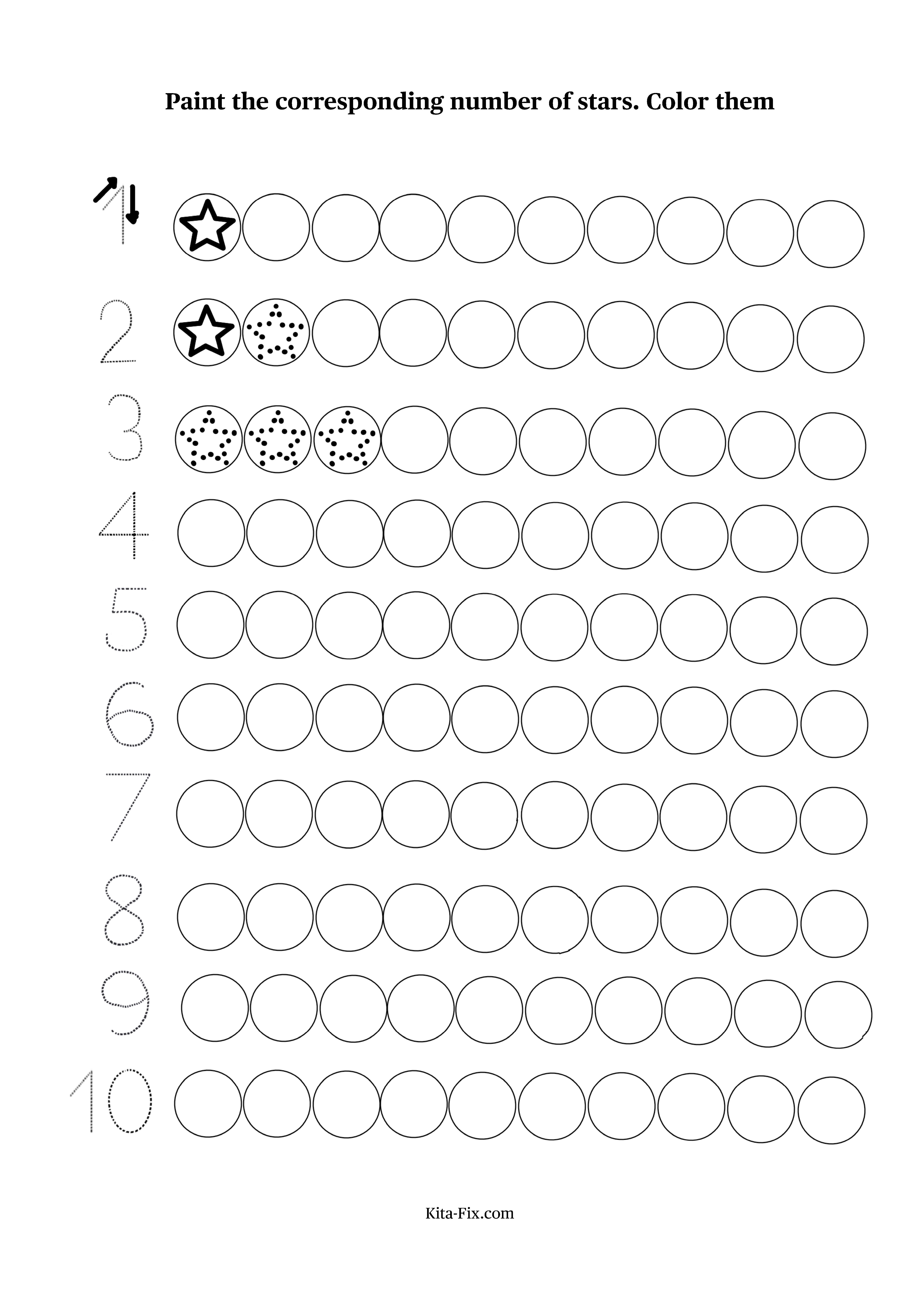 Paint the corresponding number of stars. Color them

1
2
3
4
5
6
7
8
9
10

Kita-Fix.com